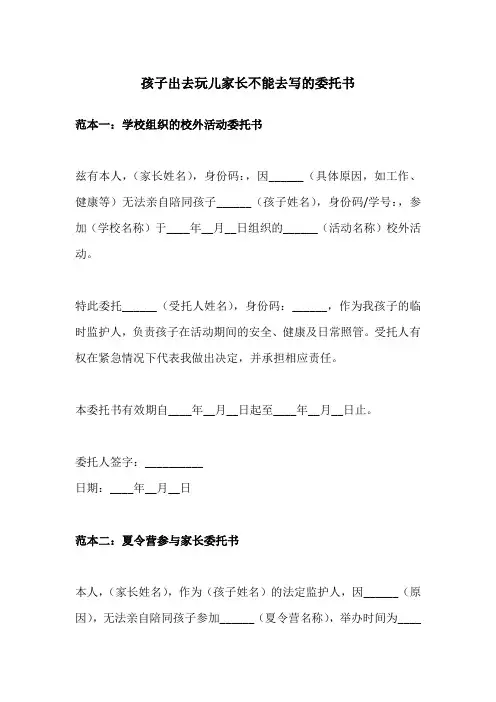 孩子出去玩儿家长不能去写的委托书

范本一：学校组织的校外活动委托书

兹有本人，（家长姓名），身份码：，因______（具体原因，如工作、健康等）无法亲自陪同孩子______（孩子姓名），身份码/学号：，参加（学校名称）于____年__月__日组织的______（活动名称）校外活动。

特此委托______（受托人姓名），身份码：______，作为我孩子的临时监护人，负责孩子在活动期间的安全、健康及日常照管。受托人有权在紧急情况下代表我做出决定，并承担相应责任。

本委托书有效期自____年__月__日起至____年__月__日止。

委托人签字：__________

日期：____年__月__日

范本二：夏令营参与家长委托书

本人，（家长姓名），作为（孩子姓名）的法定监护人，因______（原因），无法亲自陪同孩子参加______（夏令营名称），举办时间为____